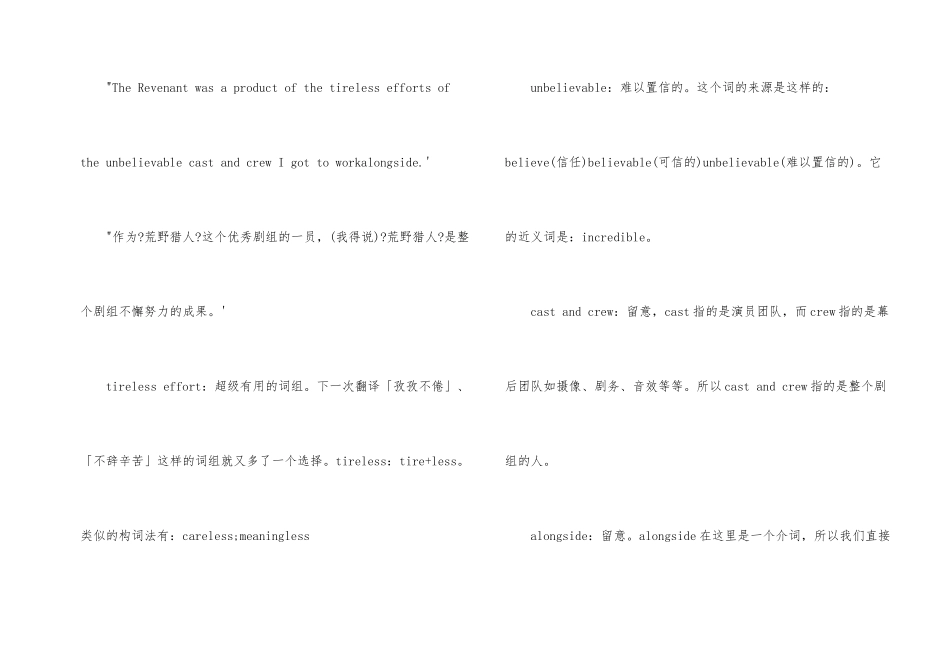 "The Revenant was a product of the tireless efforts of the unbelievable cast and crew I got to workalongside.'

"作为?荒野猎人?这个优秀剧组的一员,(我得说)?荒野猎人?是整个剧组不懈努力的成果。'

tireless effort:超级有用的词组。下一次翻译「孜孜不倦」、「不辞辛苦」这样的词组就又多了一个选择。tireless:tire+less。类似的构词法有:careless;meaningless

unbelievable:难以置信的。这个词的来源是这样的:believe(信任)believable(可信的)unbelievable(难以置信的)。它的近义词是:incredible。

cast and crew:留意,cast指的是演员团队,而crew指的是幕后团队如摄像、剧务、音效等等。所以cast and crew指的是整个剧组的人。

alongside:留意。alongside在这里是一个介词,所以我们直接